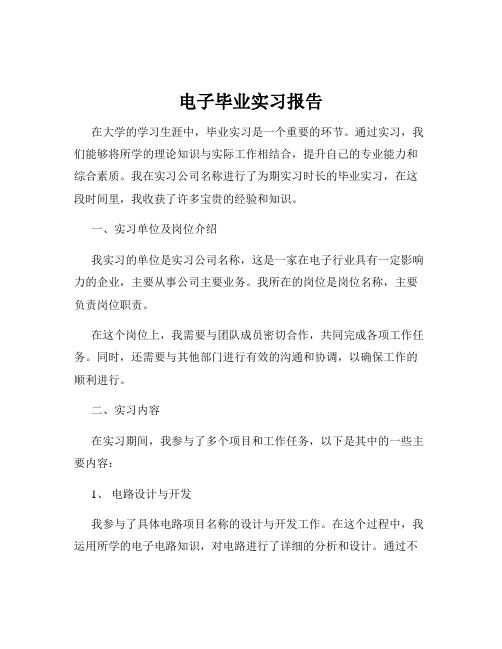 电子毕业实习报告

在大学的学习生涯中，毕业实习是一个重要的环节。通过实习，我们能够将所学的理论知识与实际工作相结合，提升自己的专业能力和综合素质。我在实习公司名称进行了为期实习时长的毕业实习，在这段时间里，我收获了许多宝贵的经验和知识。

一、实习单位及岗位介绍

我实习的单位是实习公司名称，这是一家在电子行业具有一定影响力的企业，主要从事公司主要业务。我所在的岗位是岗位名称，主要负责岗位职责。

在这个岗位上，我需要与团队成员密切合作，共同完成各项工作任务。同时，还需要与其他部门进行有效的沟通和协调，以确保工作的顺利进行。

二、实习内容

在实习期间，我参与了多个项目和工作任务，以下是其中的一些主要内容：

1、 电路设计与开发

我参与了具体电路项目名称的设计与开发工作。在这个过程中，我运用所学的电子电路知识，对电路进行了详细的分析和设计。通过不